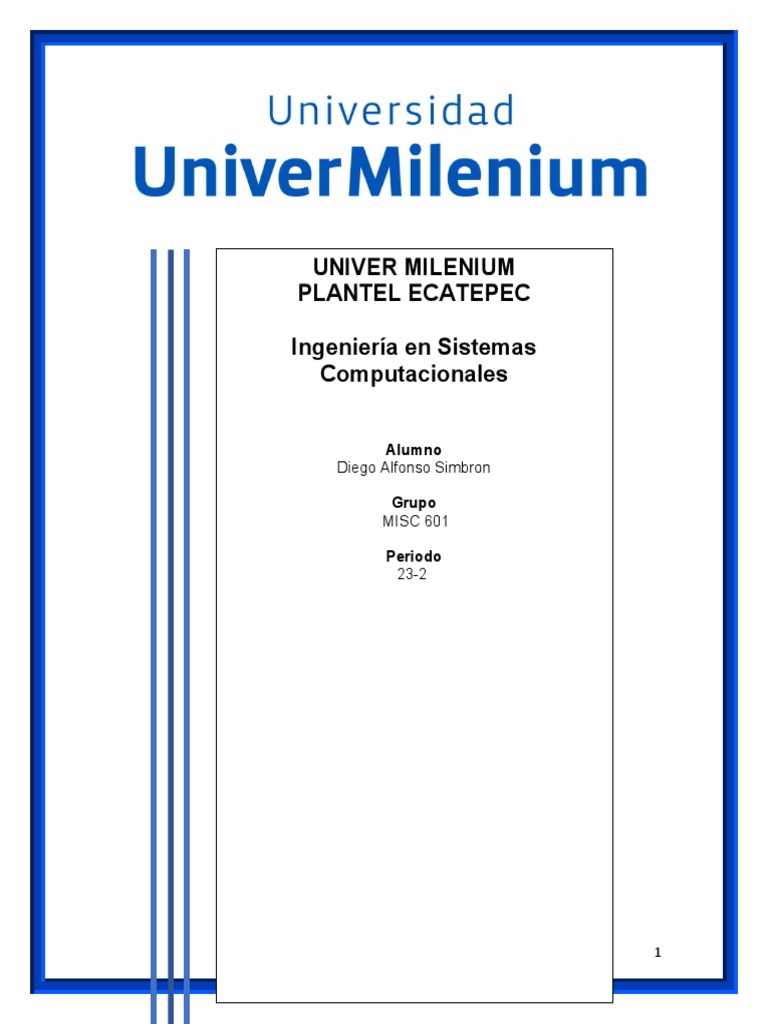 Universidad
UniverMilenium

UNIVER MILENIUM
PLANTEL ECATEPEC

Ingeniería en Sistemas Computacionales

Alumno
Diego Alfonso Simbron

Grupo
MISC 601

Periodo
23-2

1